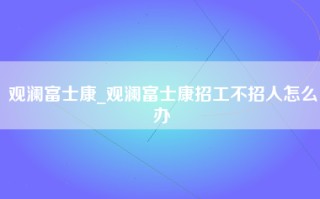 观澜富士康_观澜富士康招工不招人怎么办